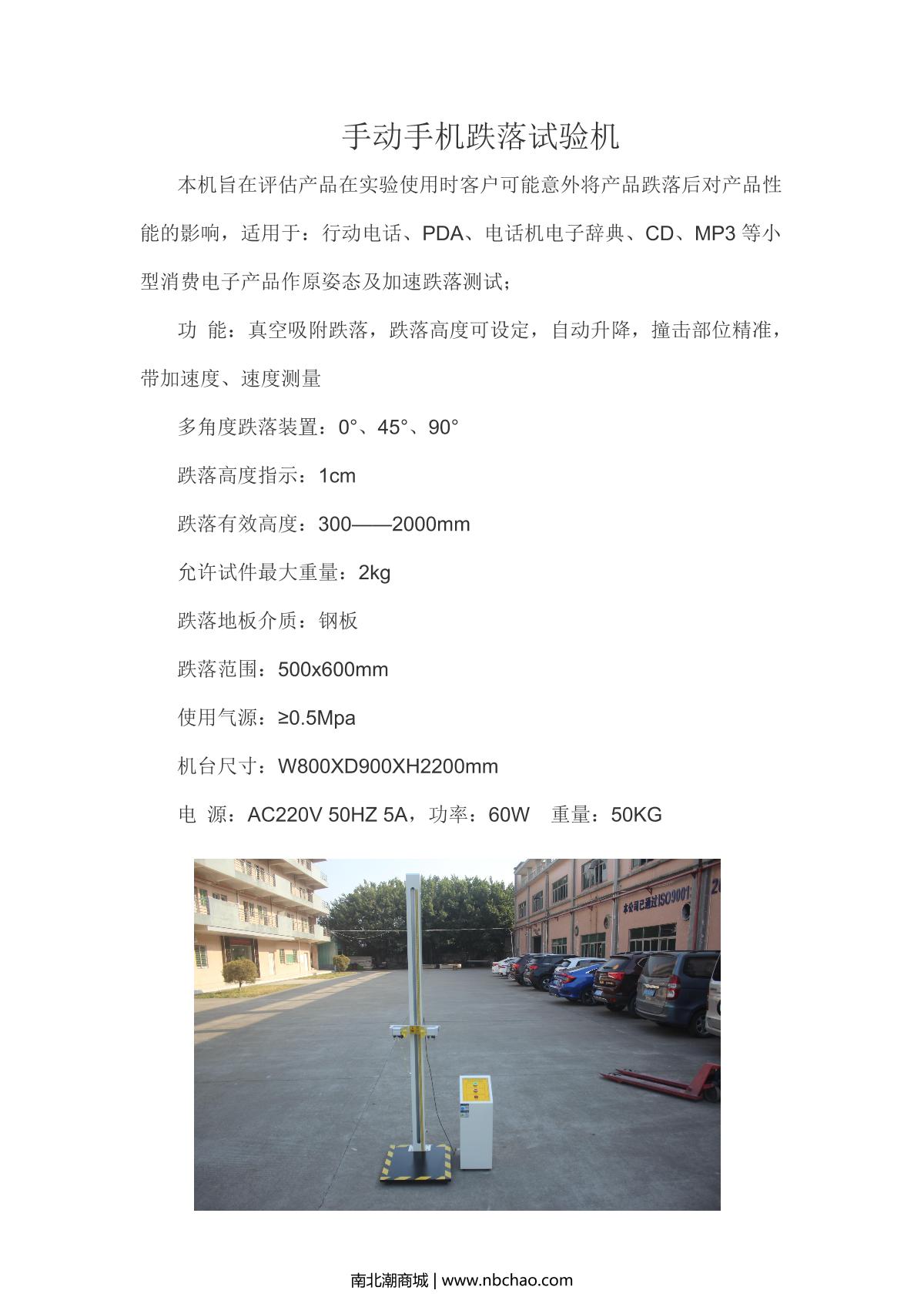 手动手机跌落试验机

本机旨在评估产品在实验使用时客户可能意外将产品跌落后对产品性能的影响，适用于：行动电话、PDA、电话机电子辞典、CD、MP3 等小型消费电子产品作原姿态及加速跌落测试；

功 能：真空吸附跌落，跌落高度可设定，自动升降，撞击部位精准，带加速度、速度测量

多角度跌落装置：0°、45°、90°

跌落高度指示：1cm

跌落有效高度：300——2000mm

允许试件最大重量：2kg

跌落地板介质：钢板

跌落范围：500x600mm

使用气源：≥0.5Mpa

机台尺寸：W800XD900XH2200mm

电 源：AC220V 50HZ 5A，功率：60W 重量：50KG

本公司已通过ISO9001

南北潮商城 | www.nbchao.com